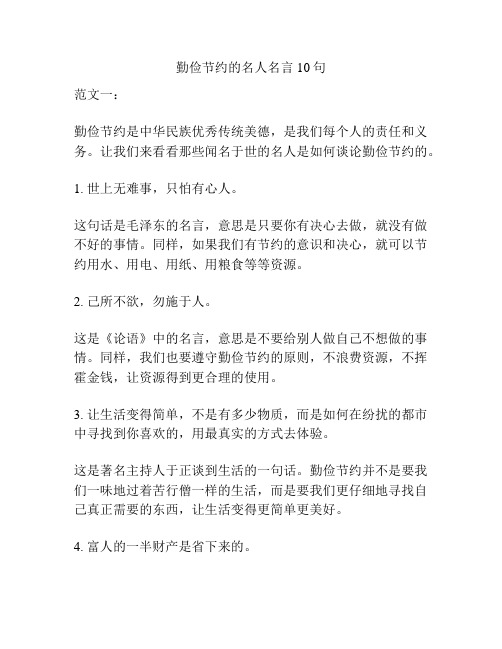 勤俭节约的名人名言 10 句

范文一：

勤俭节约是中华民族优秀传统美德，是我们每个人的责任和义务。让我们来看看那些闻名于世的名人是如何谈论勤俭节约的。

1. 世上无难事，只怕有心人。

这句话是毛泽东的名言，意思是只要你有决心去做，就没有做不好的事情。同样，如果我们有节约的意识和决心，就可以节约用水、用电、用纸、用粮食等等资源。

2. 己所不欲，勿施于人。

这是《论语》中的名言，意思是不要给别人做自己不想做的事情。同样，我们也要遵守勤俭节约的原则，不浪费资源，不挥霍金钱，让资源得到更合理的使用。

3. 让生活变得简单，不是有多少物质，而是如何在纷扰的都市中寻找到你喜欢的，用最真实的方式去体验。

这是著名主持人于正谈到生活的一句话。勤俭节约并不是要我们一味地过着苦行僧一样的生活，而是要我们更仔细地寻找自己真正需要的东西，让生活变得更简单更美好。

4. 富人的一半财产是省下来的。